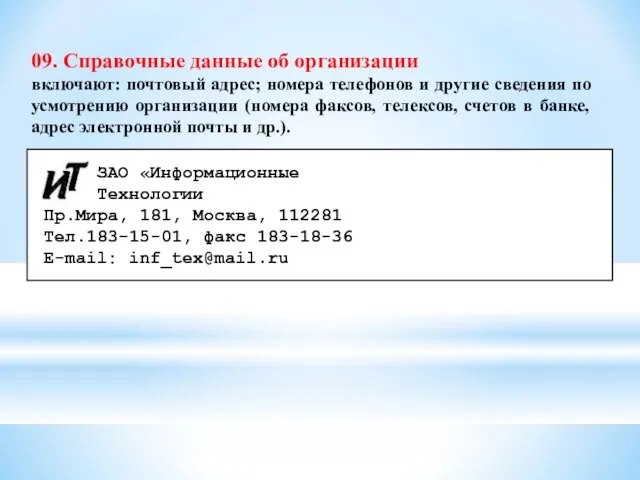 09. Справочные данные об организации

включают: почтовый адрес; номера телефонов и другие сведения по усмотрению организации (номера факсов, телексов, счетов в банке, адрес электронной почты и др.).

ИТ ЗАО «Информационные Технологии
Пр.Мира, 181, Москва, 112281
Тел.183-15-01, факс 183-18-36
E-mail: inf_tex@mail.ru